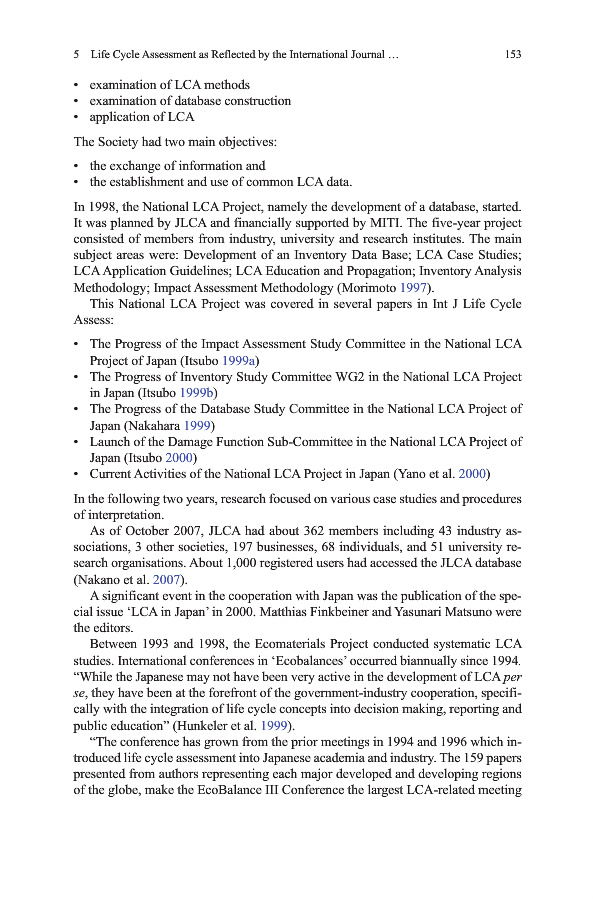 5 Life Cycle Assessment as Reflected by the International Journal … 153

• examination of LCA methods
• examination of database construction
• application of LCA

The Society had two main objectives:

• the exchange of information and
• the establishment and use of common LCA data.

In 1998, the National LCA Project, namely the development of a database, started. It was planned by JLCA and financially supported by MITI. The five-year project consisted of members from industry, university and research institutes. The main subject areas were: Development of an Inventory Data Base; LCA Case Studies; LCA Application Guidelines; LCA Education and Propagation; Inventory Analysis Methodology; Impact Assessment Methodology (Morimoto 1997).

This National LCA Project was covered in several papers in Int J Life Cycle Assess:

• The Progress of the Impact Assessment Study Committee in the National LCA Project of Japan (Itsubo 1999a)
• The Progress of Inventory Study Committee WG2 in the National LCA Project in Japan (Itsubo 1999b)
• The Progress of the Database Study Committee in the National LCA Project of Japan (Nakahara 1999)
• Launch of the Damage Function Sub-Committee in the National LCA Project of Japan (Itsubo 2000)
• Current Activities of the National LCA Project in Japan (Yano et al. 2000)

In the following two years, research focused on various case studies and procedures of interpretation.

As of October 2007, JLCA had about 362 members including 43 industry associations, 3 other societies, 197 businesses, 68 individuals, and 51 university research organisations. About 1,000 registered users had accessed the JLCA database (Nakano et al. 2007).

A significant event in the cooperation with Japan was the publication of the special issue 'LCA in Japan' in 2000. Matthias Finkbeiner and Yasunari Matsuno were the editors.

Between 1993 and 1998, the Ecomaterials Project conducted systematic LCA studies. International conferences in 'Ecobalances' occurred biannually since 1994. "While the Japanese may not have been very active in the development of LCA per se, they have been at the forefront of the government-industry cooperation, specifically with the integration of life cycle concepts into decision making, reporting and public education" (Hunkeler et al. 1999).

"The conference has grown from the prior meetings in 1994 and 1996 which introduced life cycle assessment into Japanese academia and industry. The 159 papers presented from authors representing each major developed and developing regions of the globe, make the EcoBalance III Conference the largest LCA-related meeting